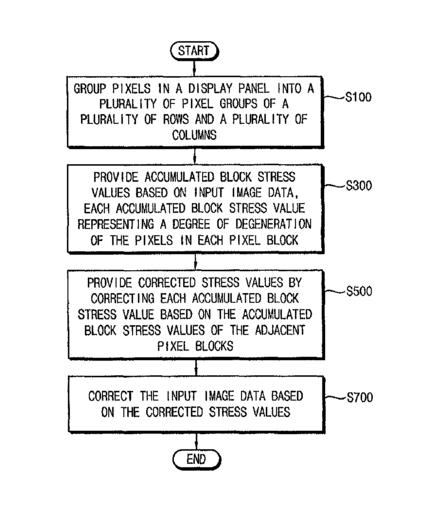 START

GROUP PIXELS IN A DISPLAY PANEL INTO A PLURALITY OF PIXEL GROUPS OF A PLURALITY OF ROWS AND A PLURALITY OF COLUMNS

S100

PROVIDE ACCUMULATED BLOCK STRESS VALUES BASED ON INPUT IMAGE DATA, EACH ACCUMULATED BLOCK STRESS VALUE REPRESENTING A DEGREE OF DEGENERATION OF THE PIXELS IN EACH PIXEL BLOCK

S300

PROVIDE CORRECTED STRESS VALUES BY CORRECTING EACH ACCUMULATED BLOCK STRESS VALUE BASED ON THE ACCUMULATED BLOCK STRESS VALUES OF THE ADJACENT PIXEL BLOCKS

S500

CORRECT THE INPUT IMAGE DATA BASED ON THE CORRECTED STRESS VALUES

S700

END